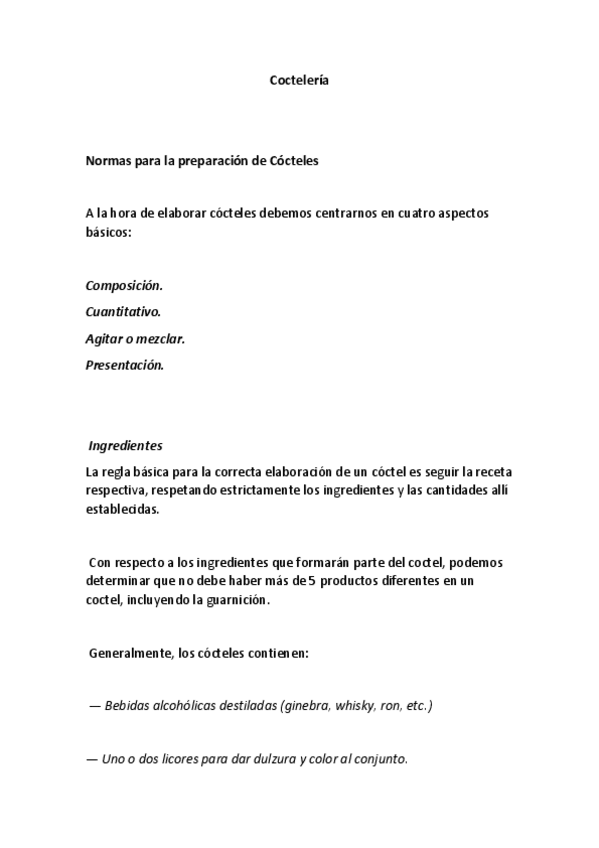 Coctelería

Normas para la preparación de Cócteles

A la hora de elaborar cócteles debemos centrarnos en cuatro aspectos básicos:

Composición.

Cuantitativo.

Agitar o mezclar.

Presentación.

Ingredientes

La regla básica para la correcta elaboración de un cóctel es seguir la receta respectiva, respetando estrictamente los ingredientes y las cantidades allí establecidas.

Con respecto a los ingredientes que formarán parte del coctel, podemos determinar que no debe haber más de 5 productos diferentes en un coctel, incluyendo la guarnición.

Generalmente, los cócteles contienen:

— Bebidas alcohólicas destiladas (ginebra, whisky, ron, etc.)

— Uno o dos licores para dar dulzura y color al conjunto.